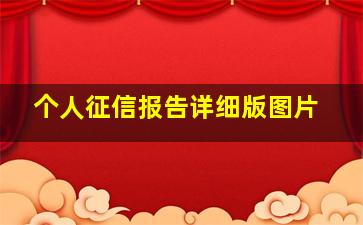 个人征信报告详细版图片